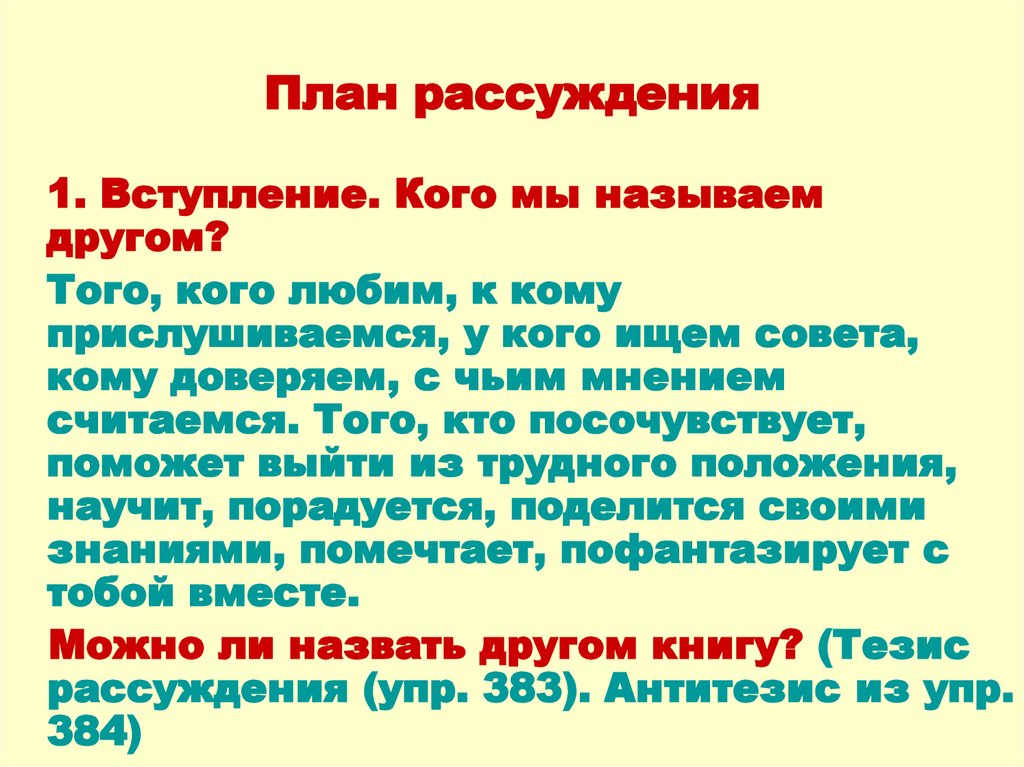 План рассуждения

1. Вступление. Кого мы называем другом?

Того, кого любим, к кому прислушиваемся, у кого ищем совета, кому доверяем, с чьим мнением считаемся. Того, кто посочувствует, поможет выйти из трудного положения, научит, порадуется, поделится своими знаниями, помечтает, пофантазирует с тобой вместе.

Можно ли назвать другом книгу? (Тезис рассуждения (упр. 383). Антитезис из упр. 384)